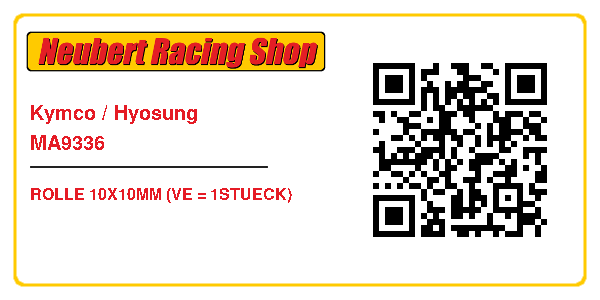 Neubert Racing Shop

Kymco / Hyosung
MA9336

ROLLE 10X10MM (VE = 1STUECK)